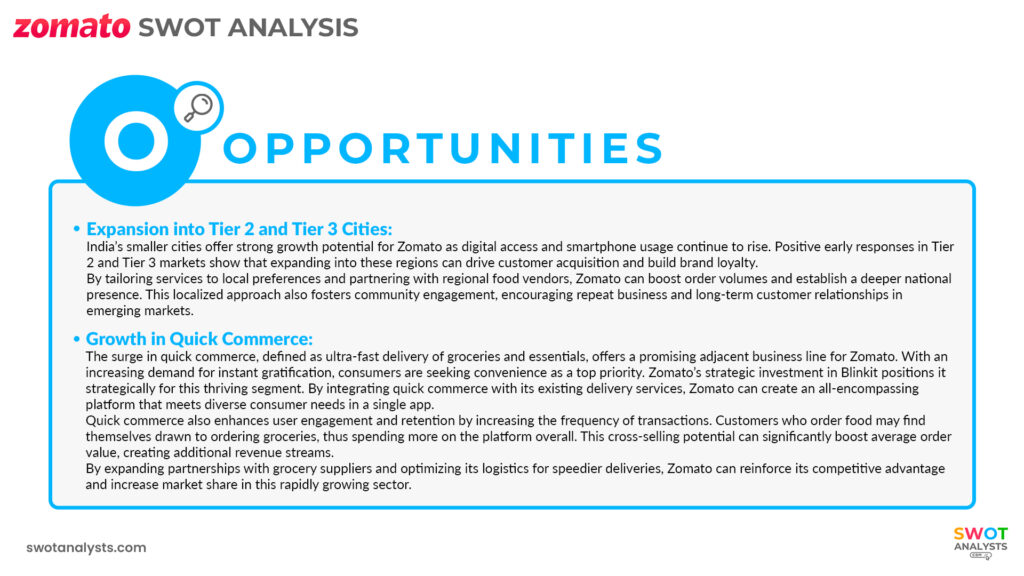 zomato SWOT ANALYSIS

O OPPORTUNITIES

• Expansion into Tier 2 and Tier 3 Cities:
India's smaller cities offer strong growth potential for Zomato as digital access and smartphone usage continue to rise. Positive early responses in Tier 2 and Tier 3 markets show that expanding into these regions can drive customer acquisition and build brand loyalty.
By tailoring services to local preferences and partnering with regional food vendors, Zomato can boost order volumes and establish a deeper national presence. This localized approach also fosters community engagement, encouraging repeat business and long-term customer relationships in emerging markets.

• Growth in Quick Commerce:
The surge in quick commerce, defined as ultra-fast delivery of groceries and essentials, offers a promising adjacent business line for Zomato. With an increasing demand for instant gratification, consumers are seeking convenience as a top priority. Zomato's strategic investment in Blinkit positions it strategically for this thriving segment. By integrating quick commerce with its existing delivery services, Zomato can create an all-encompassing platform that meets diverse consumer needs in a single app.
Quick commerce also enhances user engagement and retention by increasing the frequency of transactions. Customers who order food may find themselves drawn to ordering groceries, thus spending more on the platform overall. This cross-selling potential can significantly boost average order value, creating additional revenue streams.
By expanding partnerships with grocery suppliers and optimizing its logistics for speedier deliveries, Zomato can reinforce its competitive advantage and increase market share in this rapidly growing sector.

swotanalysts.com

SWOT ANALYSTS